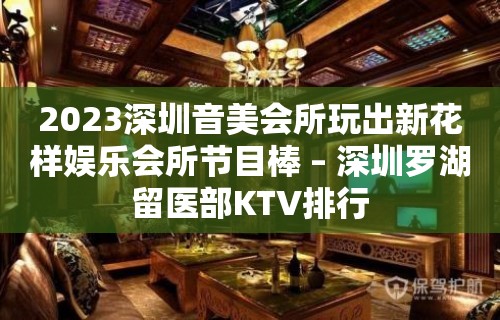 2023深圳音美会所玩出新花样娱乐会所节目棒 – 深圳罗湖留医部KTV排行

保驾护航